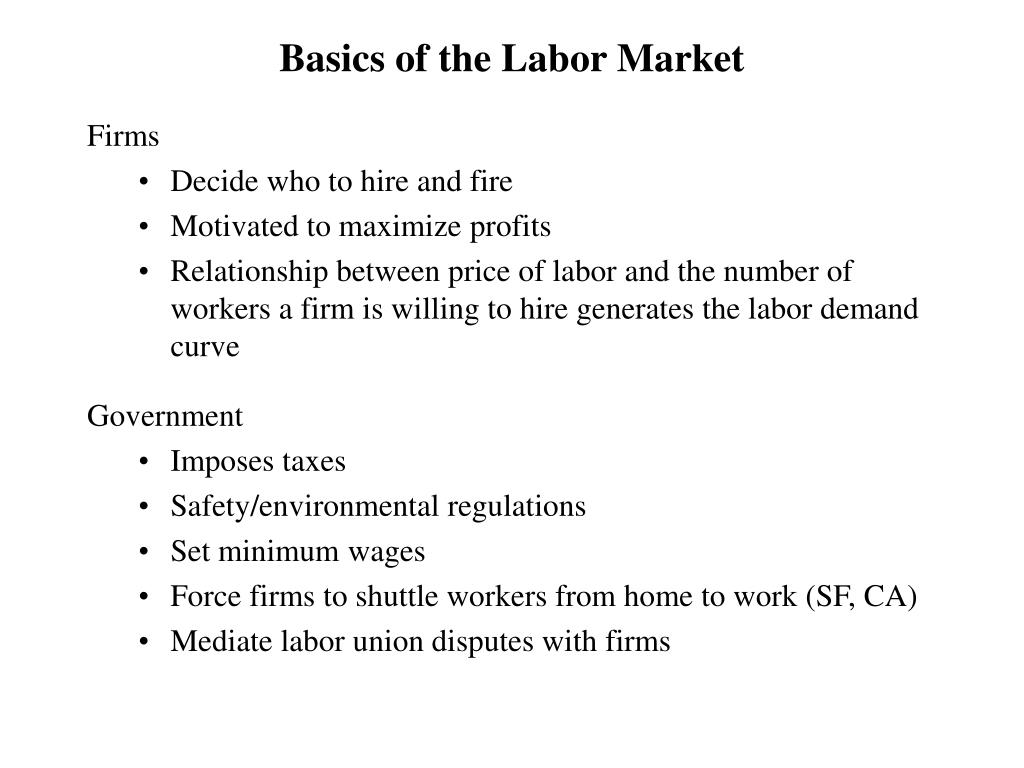 Basics of the Labor Market

Firms
• Decide who to hire and fire
• Motivated to maximize profits
• Relationship between price of labor and the number of workers a firm is willing to hire generates the labor demand curve

Government
• Imposes taxes
• Safety/environmental regulations
• Set minimum wages
• Force firms to shuttle workers from home to work (SF, CA)
• Mediate labor union disputes with firms